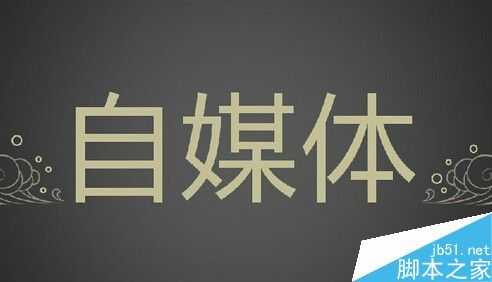 自媒体

jb51.net
脚本之家